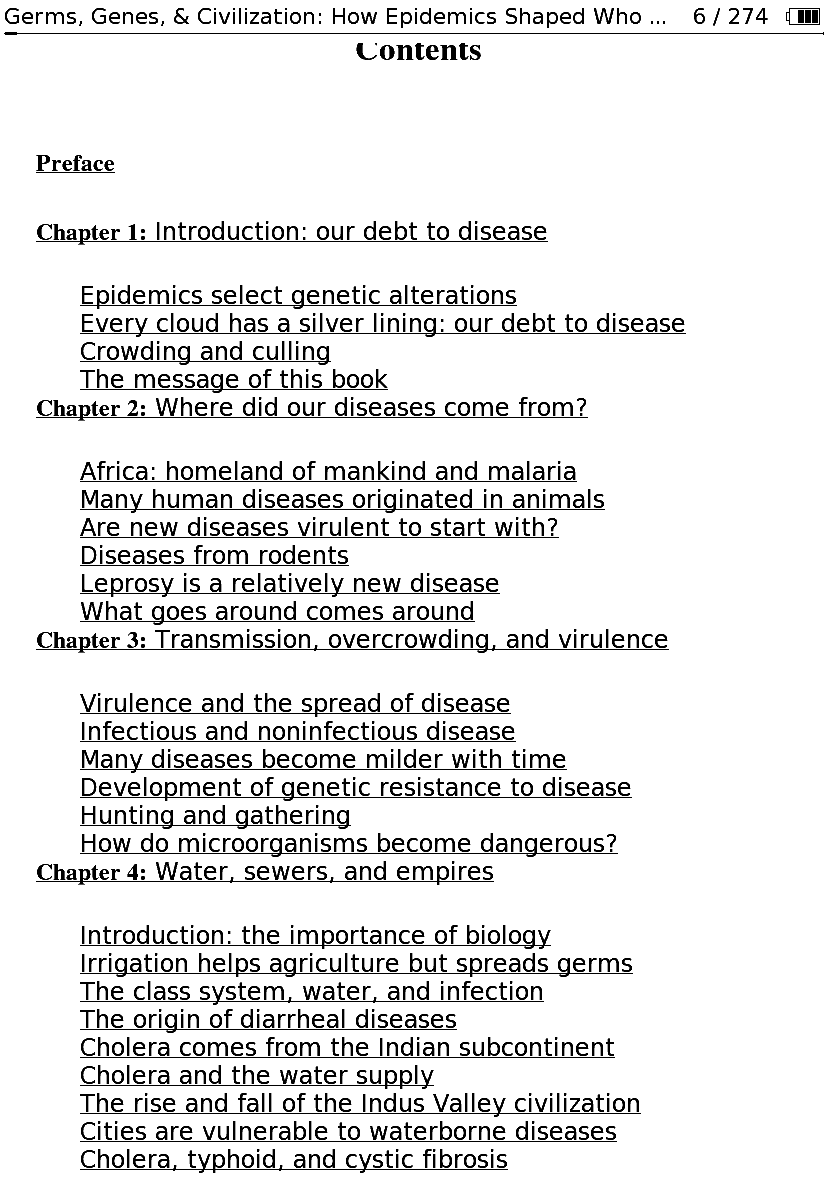 Germs, Genes, & Civilization: How Epidemics Shaped Who ... 6 / 274

Contents

Preface

Chapter 1: Introduction: our debt to disease

Epidemics select genetic alterations
Every cloud has a silver lining: our debt to disease
Crowding and culling
The message of this book

Chapter 2: Where did our diseases come from?

Africa: homeland of mankind and malaria
Many human diseases originated in animals
Are new diseases virulent to start with?
Diseases from rodents
Leprosy is a relatively new disease
What goes around comes around

Chapter 3: Transmission, overcrowding, and virulence

Virulence and the spread of disease
Infectious and noninfectious disease
Many diseases become milder with time
Development of genetic resistance to disease
Hunting and gathering
How do microorganisms become dangerous?

Chapter 4: Water, sewers, and empires

Introduction: the importance of biology
Irrigation helps agriculture but spreads germs
The class system, water, and infection
The origin of diarrheal diseases
Cholera comes from the Indian subcontinent
Cholera and the water supply
The rise and fall of the Indus Valley civilization
Cities are vulnerable to waterborne diseases
Cholera, typhoid, and cystic fibrosis